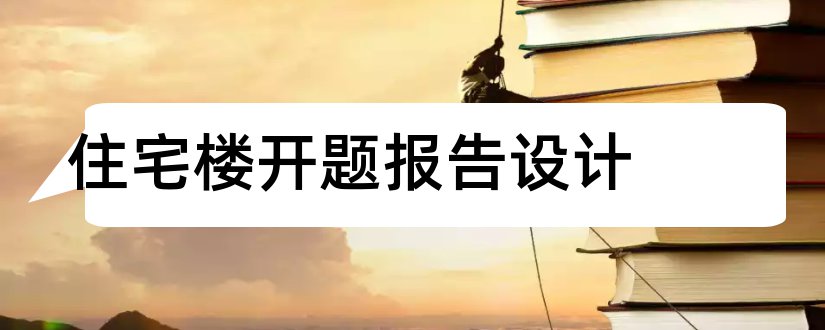 住宅楼开题报告设计